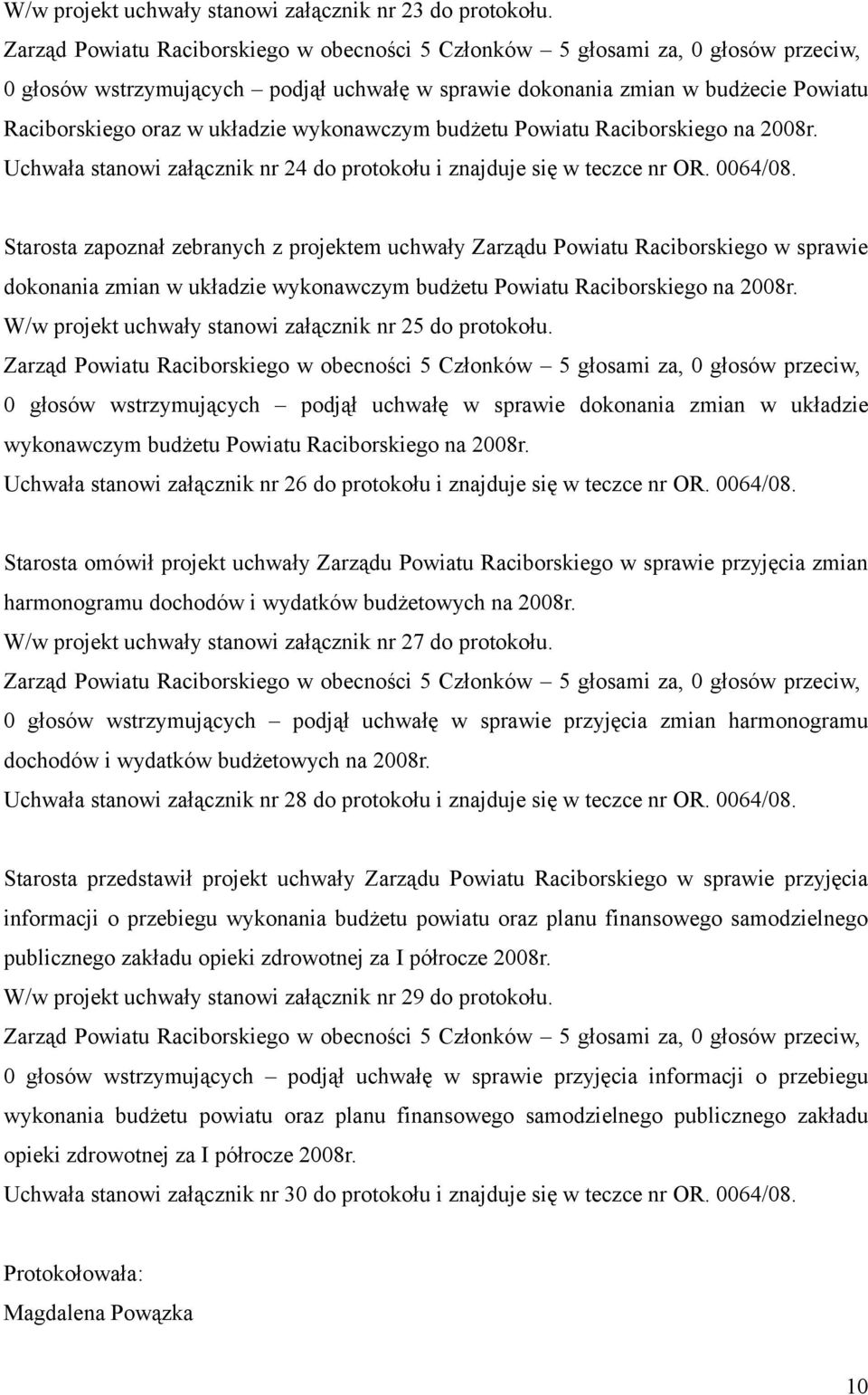 W/w projekt uchwały stanowi załącznik nr 23 do protokołu.
Zarząd Powiatu Raciborskiego w obecności 5 Członków – 5 głosami za, 0 głosów przeciw, 0 głosów wstrzymujących – podjął uchwałę w sprawie dokonania zmian w budżecie Powiatu Raciborskiego oraz w układzie wykonawczym budżetu Powiatu Raciborskiego na 2008r.
Uchwała stanowi załącznik nr 24 do protokołu i znajduje się w teczce nr OR. 0064/08.

Starosta zapoznał zebranych z projektem uchwały Zarządu Powiatu Raciborskiego w sprawie dokonania zmian w układzie wykonawczym budżetu Powiatu Raciborskiego na 2008r.
W/w projekt uchwały stanowi załącznik nr 25 do protokołu.
Zarząd Powiatu Raciborskiego w obecności 5 Członków – 5 głosami za, 0 głosów przeciw, 0 głosów wstrzymujących – podjął uchwałę w sprawie dokonania zmian w układzie wykonawczym budżetu Powiatu Raciborskiego na 2008r.
Uchwała stanowi załącznik nr 26 do protokołu i znajduje się w teczce nr OR. 0064/08.

Starosta omówił projekt uchwały Zarządu Powiatu Raciborskiego w sprawie przyjęcia zmian harmonogramu dochodów i wydatków budżetowych na 2008r.
W/w projekt uchwały stanowi załącznik nr 27 do protokołu.
Zarząd Powiatu Raciborskiego w obecności 5 Członków – 5 głosami za, 0 głosów przeciw, 0 głosów wstrzymujących – podjął uchwałę w sprawie przyjęcia zmian harmonogramu dochodów i wydatków budżetowych na 2008r.
Uchwała stanowi załącznik nr 28 do protokołu i znajduje się w teczce nr OR. 0064/08.

Starosta przedstawił projekt uchwały Zarządu Powiatu Raciborskiego w sprawie przyjęcia informacji o przebiegu wykonania budżetu powiatu oraz planu finansowego samodzielnego publicznego zakładu opieki zdrowotnej za I półrocze 2008r.
W/w projekt uchwały stanowi załącznik nr 29 do protokołu.
Zarząd Powiatu Raciborskiego w obecności 5 Członków – 5 głosami za, 0 głosów przeciw, 0 głosów wstrzymujących – podjął uchwałę w sprawie przyjęcia informacji o przebiegu wykonania budżetu powiatu oraz planu finansowego samodzielnego publicznego zakładu opieki zdrowotnej za I półrocze 2008r.
Uchwała stanowi załącznik nr 30 do protokołu i znajduje się w teczce nr OR. 0064/08.

Protokołowała:
Magdalena Powązka

10